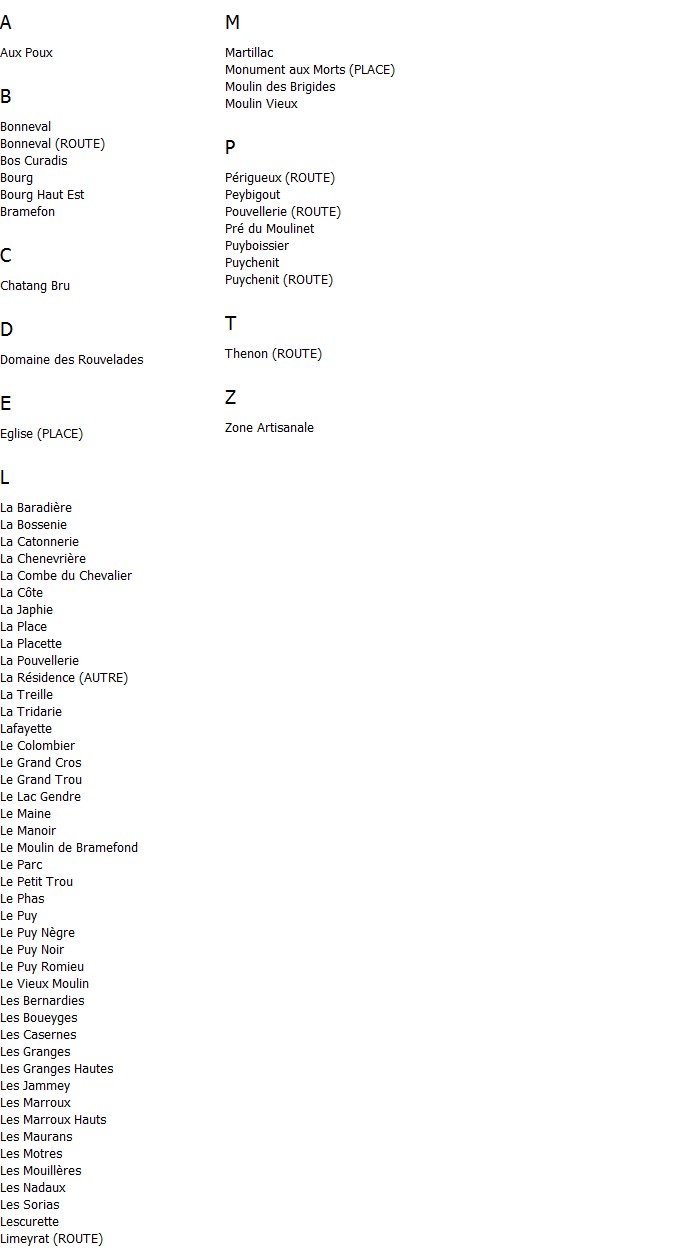 A

Aux Poux

B

Bonneval
Bonneval (ROUTE)
Bos Curadis
Bourg
Bourg Haut Est
Bramefon

C

Chatang Bru

D

Domaine des Rouvelades

E

Eglise (PLACE)

L

La Baradière
La Bossenie
La Catonnerie
La Chenevrière
La Combe du Chevalier
La Côte
La Japhie
La Place
La Placette
La Pouvellerie
La Résidence (AUTRE)
La Treille
La Tridarie
Lafayette
Le Colombier
Le Grand Cros
Le Grand Trou
Le Lac Gendre
Le Maine
Le Manoir
Le Moulin de Bramefond
Le Parc
Le Petit Trou
Le Phas
Le Puy
Le Puy Nègre
Le Puy Noir
Le Puy Romieu
Le Vieux Moulin
Les Bernardies
Les Boueyges
Les Casernes
Les Granges
Les Granges Hautes
Les Jammey
Les Marroux
Les Marroux Hauts
Les Maurans
Les Motres
Les Mouillères
Les Nadaux
Les Sorias
Lescurette
Limeyrat (ROUTE)

M

Martillac
Monument aux Morts (PLACE)
Moulin des Brigides
Moulin Vieux

P

Périgueux (ROUTE)
Peybigout
Pouvellerie (ROUTE)
Pré du Moulinet
Puyboissier
Puychenit
Puychenit (ROUTE)

T

Thenon (ROUTE)

Z

Zone Artisanale